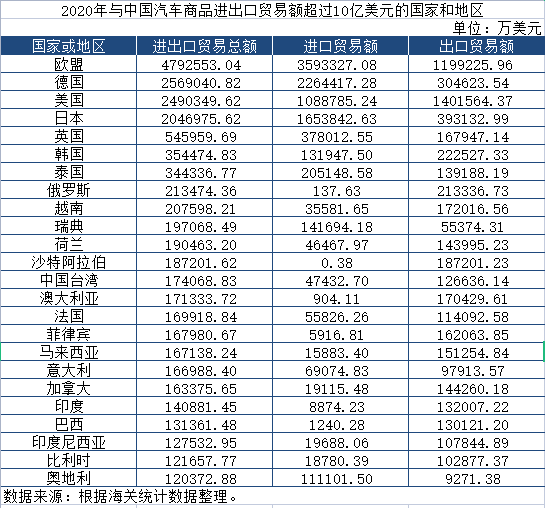 2020年与中国汽车商品进出口贸易额超过10亿美元的国家和地区

单位：万美元

| 国家或地区 | 进出口贸易总额 | 进口贸易额 | 出口贸易额 |
|---|---|---|---|
| 欧盟 | 4792553.04 | 3593327.08 | 1199225.96 |
| 德国 | 2569040.82 | 2264417.28 | 304623.54 |
| 美国 | 2490349.62 | 1088785.24 | 1401564.37 |
| 日本 | 2046975.62 | 1653842.63 | 393132.99 |
| 英国 | 545959.69 | 378012.55 | 167947.14 |
| 韩国 | 354474.83 | 131947.50 | 222527.33 |
| 泰国 | 344336.77 | 205148.58 | 139188.19 |
| 俄罗斯 | 213474.36 | 137.63 | 213336.73 |
| 越南 | 207598.21 | 35581.65 | 172016.56 |
| 瑞典 | 197068.49 | 141694.18 | 55374.31 |
| 荷兰 | 190463.20 | 46467.97 | 143995.23 |
| 沙特阿拉伯 | 187201.62 | 0.38 | 187201.23 |
| 中国台湾 | 174068.83 | 47432.70 | 126636.14 |
| 澳大利亚 | 171333.72 | 904.11 | 170429.61 |
| 法国 | 169918.84 | 55826.26 | 114092.58 |
| 菲律宾 | 167980.67 | 5916.81 | 162063.85 |
| 马来西亚 | 167138.24 | 15883.40 | 151254.84 |
| 意大利 | 166988.40 | 69074.83 | 97913.57 |
| 加拿大 | 163375.65 | 19115.48 | 144260.18 |
| 印度 | 140881.45 | 8874.23 | 132007.22 |
| 巴西 | 131361.48 | 1240.28 | 130121.20 |
| 印度尼西亚 | 127532.95 | 19688.06 | 107844.89 |
| 比利时 | 121657.77 | 18780.39 | 102877.37 |
| 奥地利 | 120372.88 | 111101.50 | 9271.38 |

数据来源：根据海关统计数据整理。